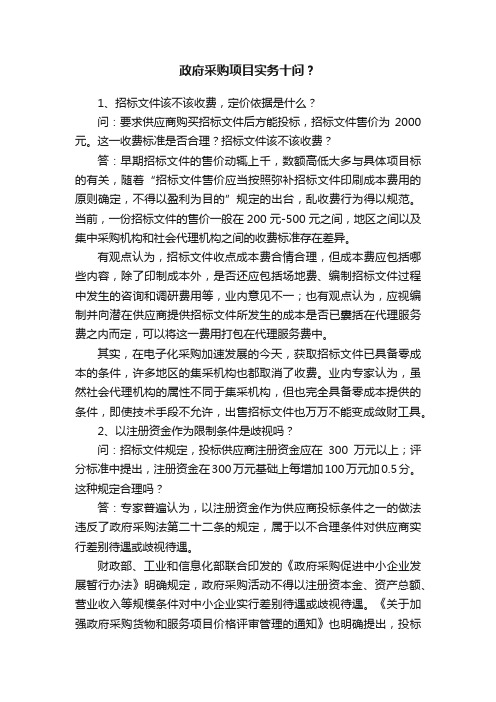 政府采购项目实务十问？

1、招标文件该不该收费，定价依据是什么？

问：要求供应商购买招标文件后方能投标，招标文件售价为 2000 元。这一收费标准是否合理？招标文件该不该收费？

答：早期招标文件的售价动辄上千，数额高低大多与具体项目标的有关，随着“招标文件售价应当按照弥补招标文件印刷成本费用的原则确定，不得以盈利为目的”规定的出台，乱收费行为得以规范。当前，一份招标文件的售价一般在 200 元-500 元之间，地区之间以及集中采购机构和社会代理机构之间的收费标准存在差异。

有观点认为，招标文件收点成本费合情合理，但成本费应包括哪些内容，除了印制成本外，是否还应包括场地费、编制招标文件过程中发生的咨询和调研费用等，业内意见不一；也有观点认为，应视编制并向潜在供应商提供招标文件所发生的成本是否已囊括在代理服务费之内而定，可以将这一费用打包在代理服务费中。

其实，在电子化采购加速发展的今天，获取招标文件已具备零成本的条件，许多地区的集采机构也都取消了收费。业内专家认为，虽然社会代理机构的属性不同于集采机构，但也完全具备零成本提供的条件，即使技术手段不允许，出售招标文件也万万不能变成敛财工具。

2、以注册资金作为限制条件是歧视吗？

问：招标文件规定，投标供应商注册资金应在 300 万元以上；评分标准中提出，注册资金在300万元基础上每增加100万元加0.5分。这种规定合理吗？

答：专家普遍认为，以注册资金作为供应商投标条件之一的做法违反了政府采购法第二十二条的规定，属于以不合理条件对供应商实行差别待遇或歧视待遇。

财政部、工业和信息化部联合印发的《政府采购促进中小企业发展暂行办法》明确规定，政府采购活动不得以注册资本金、资产总额、营业收入等规模条件对中小企业实行差别待遇或歧视待遇。《关于加强政府采购货物和服务项目价格评审管理的通知》也明确提出，投标